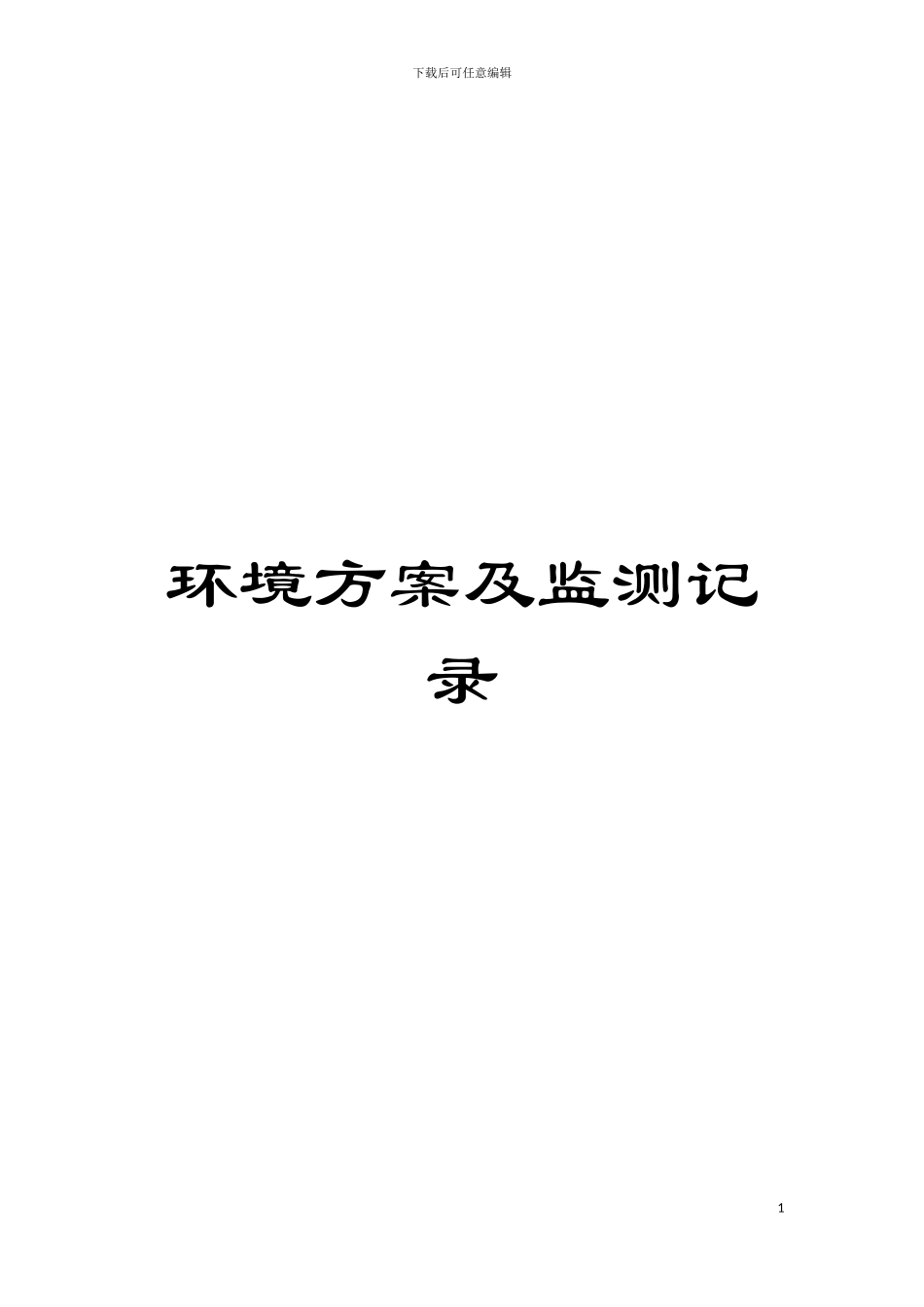 下载后可任意编辑

环境方案及监测记录

1